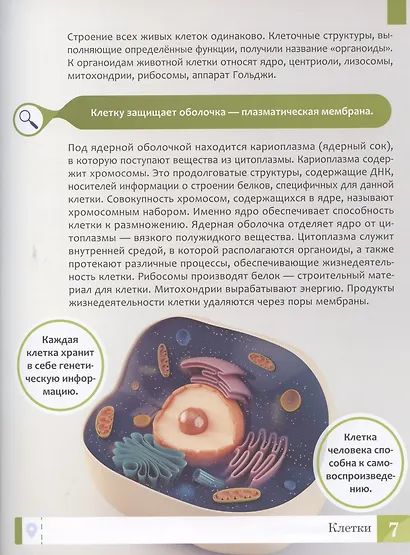 Строение всех живых клеток одинаково. Клеточные структуры, выполняющие определённые функции, получили название «органоиды». К органоидам животной клетки относят ядро, центриоли, лизосомы, митохондрии, рибосомы, аппарат Гольджи.

Клетку защищает оболочка — плазматическая мембрана.

Под ядерной оболочкой находится кариоплазма (ядерный сок), в которую поступают вещества из цитоплазмы. Кариоплазма содержит хромосомы. Это продолговатые структуры, содержащие ДНК, носителей информации о строении белков, специфичных для данной клетки. Совокупность хромосом, содержащихся в ядре, называют хромосомным набором. Именно ядро обеспечивает способность клетки к размножению. Ядерная оболочка отделяет ядро от цитоплазмы — вязкого полужидкого вещества. Цитоплазма служит внутренней средой, в которой располагаются органоиды, а также протекают различные процессы, обеспечивающие жизнедеятельность клетки. Рибосомы производят белок — строительный материал для клетки. Митохондрии вырабатывают энергию. Продукты жизнедеятельности клетки удаляются через поры мембраны.

Каждая клетка хранит в себе генетическую информацию.

Клетка человека способна к самовоспроизведению.

Клетки 7